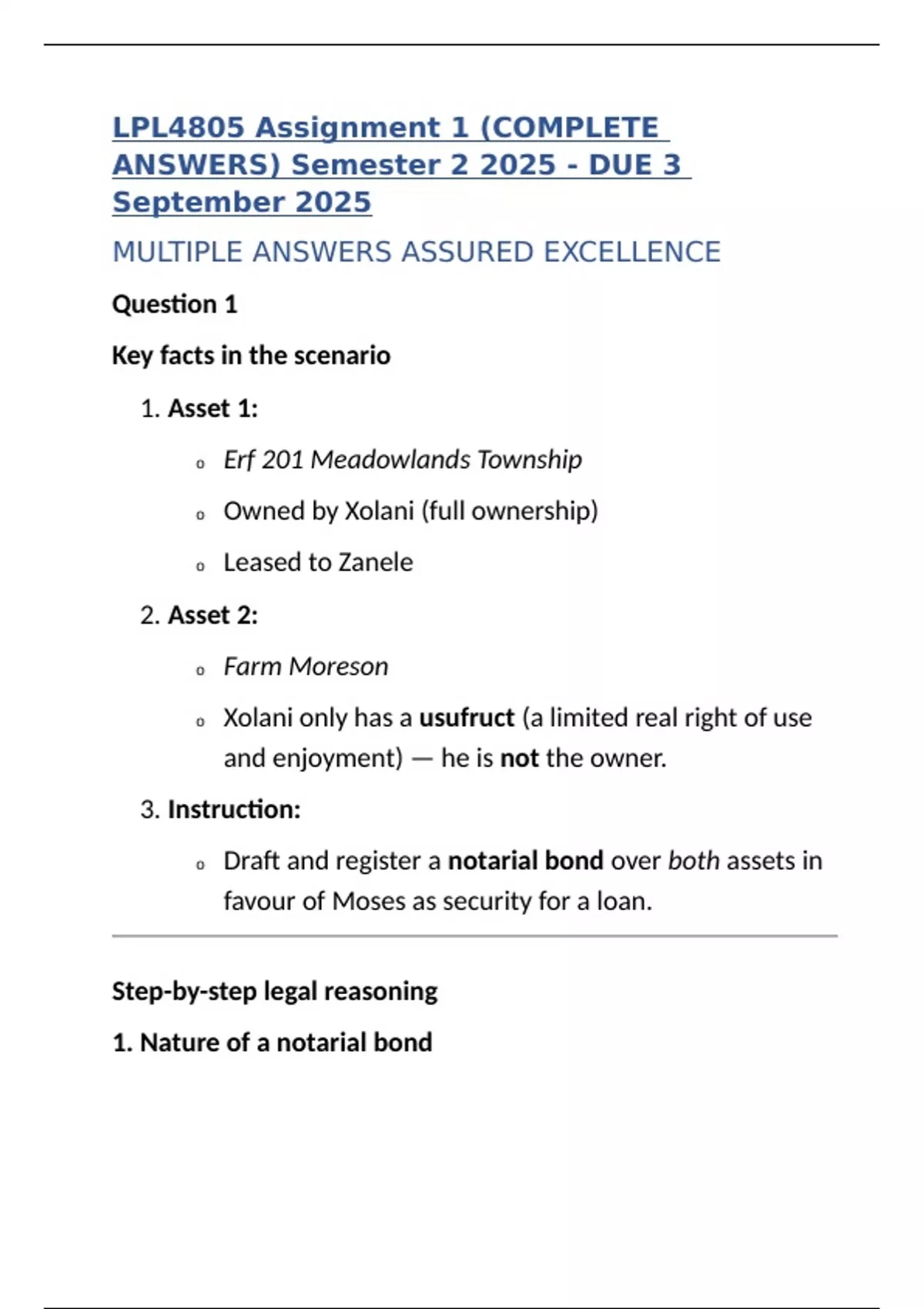 LPL4805 Assignment 1 (COMPLETE ANSWERS) Semester 2 2025 - DUE 3 September 2025

MULTIPLE ANSWERS ASSURED EXCELLENCE

Question 1

Key facts in the scenario

1. Asset 1:
   o Erf 201 Meadowlands Township
   o Owned by Xolani (full ownership)
   o Leased to Zanele
2. Asset 2:
   o Farm Moreson
   o Xolani only has a usufruct (a limited real right of use and enjoyment) — he is not the owner.
3. Instruction:
   o Draft and register a notarial bond over both assets in favour of Moses as security for a loan.

Step-by-step legal reasoning

1. Nature of a notarial bond